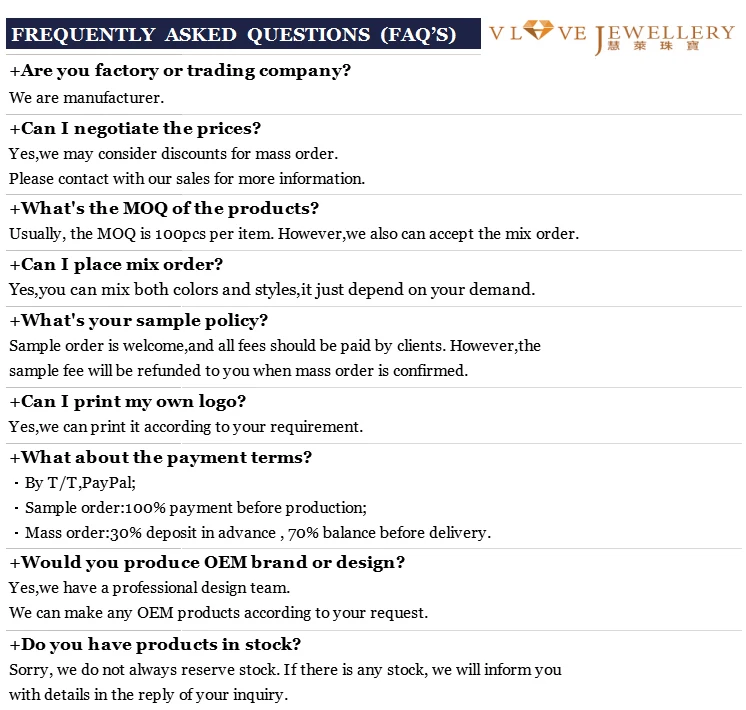 FREQUENTLY ASKED QUESTIONS (FAQ'S)

VLOVE JEWELLERY 慧萊珠寶

+Are you factory or trading company?
We are manufacturer.

+Can I negotiate the prices?
Yes,we may consider discounts for mass order.
Please contact with our sales for more information.

+What's the MOQ of the products?
Usually, the MOQ is 100pcs per item. However,we also can accept the mix order.

+Can I place mix order?
Yes,you can mix both colors and styles,it just depend on your demand.

+What's your sample policy?
Sample order is welcome,and all fees should be paid by clients. However,the sample fee will be refunded to you when mass order is confirmed.

+Can I print my own logo?
Yes,we can print it according to your requirement.

+What about the payment terms?
· By T/T,PayPal;
· Sample order:100% payment before production;
· Mass order:30% deposit in advance , 70% balance before delivery.

+Would you produce OEM brand or design?
Yes,we have a professional design team.
We can make any OEM products according to your request.

+Do you have products in stock?
Sorry, we do not always reserve stock. If there is any stock, we will inform you with details in the reply of your inquiry.